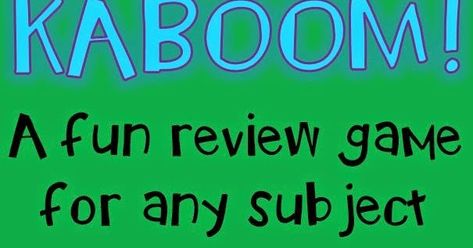 KABOOM!

A fun review game for any subject